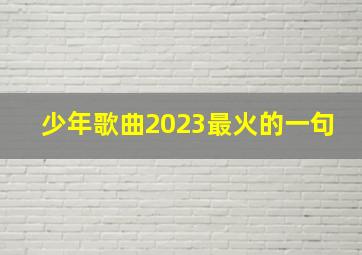 少年歌曲2023最火的一句